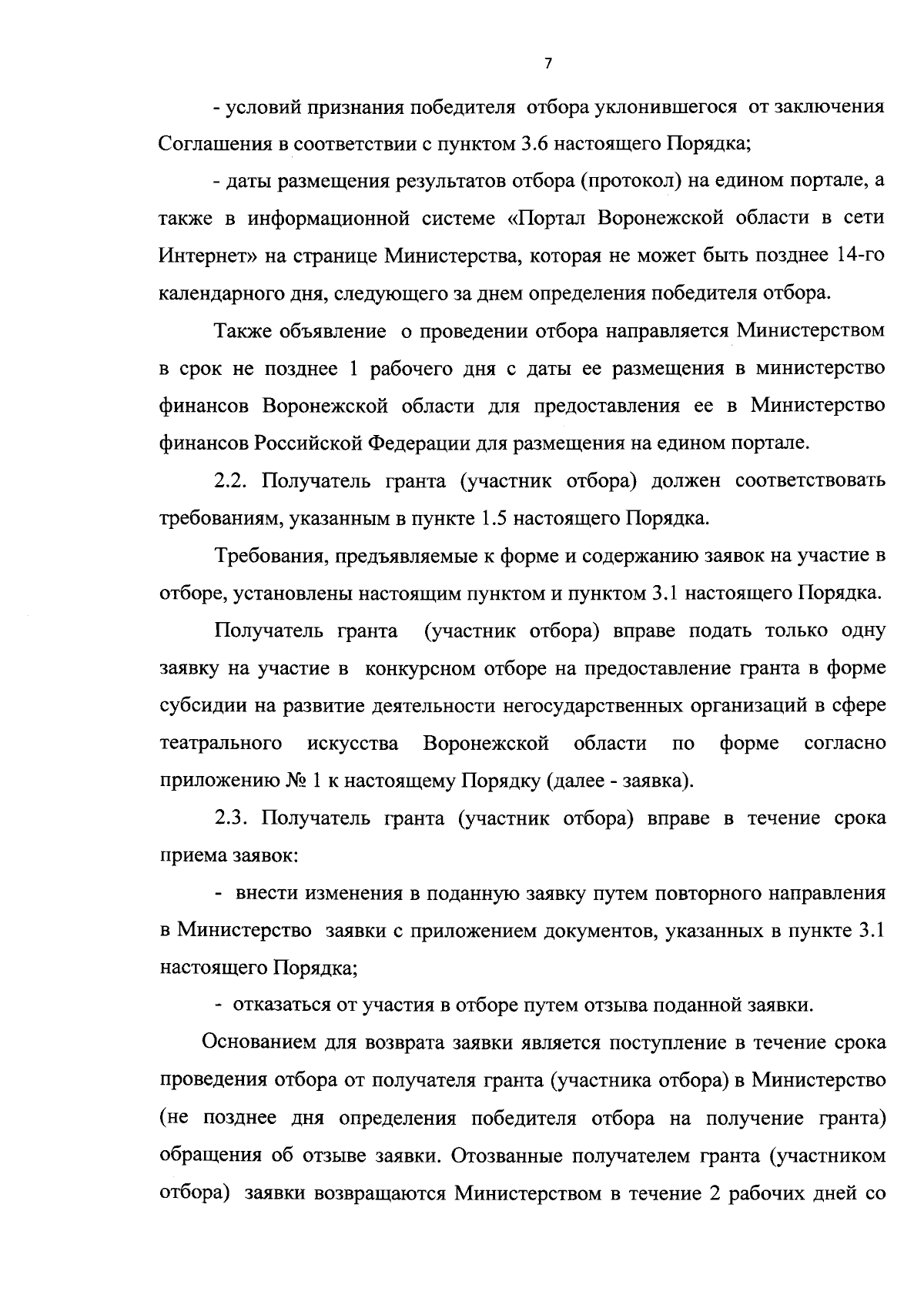 7

- условий признания победителя отбора уклонившегося от заключения Соглашения в соответствии с пунктом 3.6 настоящего Порядка;

- даты размещения результатов отбора (протокол) на едином портале, а также в информационной системе «Портал Воронежской области в сети Интернет» на странице Министерства, которая не может быть позднее 14-го календарного дня, следующего за днем определения победителя отбора.

Также объявление о проведении отбора направляется Министерством в срок не позднее 1 рабочего дня с даты ее размещения в министерство финансов Воронежской области для предоставления ее в Министерство финансов Российской Федерации для размещения на едином портале.

2.2. Получатель гранта (участник отбора) должен соответствовать требованиям, указанным в пункте 1.5 настоящего Порядка.

Требования, предъявляемые к форме и содержанию заявок на участие в отборе, установлены настоящим пунктом и пунктом 3.1 настоящего Порядка.

Получатель гранта (участник отбора) вправе подать только одну заявку на участие в конкурсном отборе на предоставление гранта в форме субсидии на развитие деятельности негосударственных организаций в сфере театрального искусства Воронежской области по форме согласно приложению № 1 к настоящему Порядку (далее - заявка).

2.3. Получатель гранта (участник отбора) вправе в течение срока приема заявок:

- внести изменения в поданную заявку путем повторного направления в Министерство заявки с приложением документов, указанных в пункте 3.1 настоящего Порядка;

- отказаться от участия в отборе путем отзыва поданной заявки.

Основанием для возврата заявки является поступление в течение срока проведения отбора от получателя гранта (участника отбора) в Министерство (не позднее дня определения победителя отбора на получение гранта) обращения об отзыве заявки. Отозванные получателем гранта (участником отбора) заявки возвращаются Министерством в течение 2 рабочих дней со